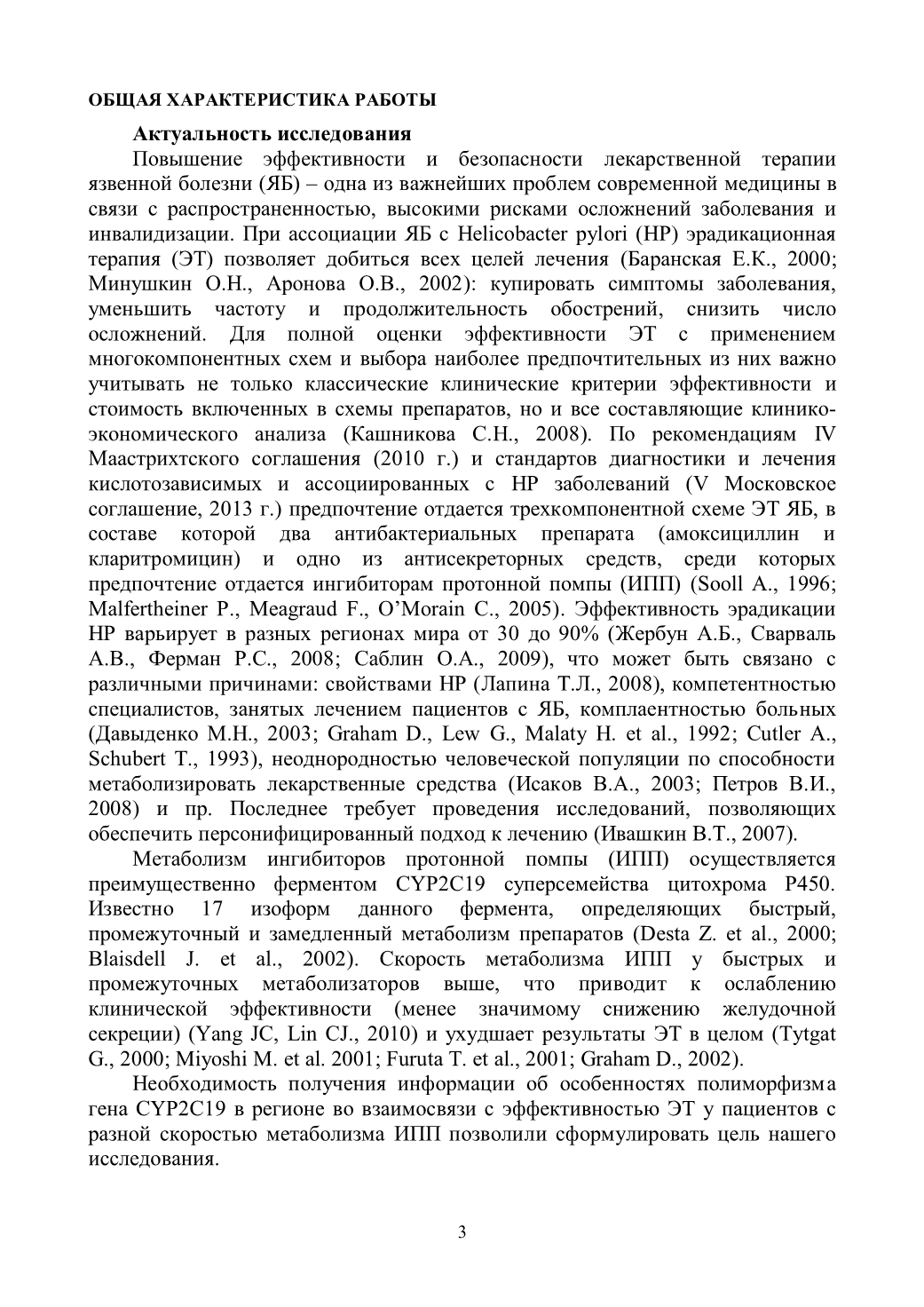 ОБЩАЯ ХАРАКТЕРИСТИКА РАБОТЫ

Актуальность исследования

Повышение эффективности и безопасности лекарственной терапии язвенной болезни (ЯБ) – одна из важнейших проблем современной медицины в связи с распространенностью, высокими рисками осложнений заболевания и инвалидизации. При ассоциации ЯБ с Helicobacter pylori (HP) эрадикационная терапия (ЭТ) позволяет добиться всех целей лечения (Баранская Е.К., 2000; Минушкин О.Н., Аронова О.В., 2002): купировать симптомы заболевания, уменьшить частоту и продолжительность обострений, снизить число осложнений. Для полной оценки эффективности ЭТ с применением многокомпонентных схем и выбора наиболее предпочтительных из них важно учитывать не только классические клинические критерии эффективности и стоимость включенных в схемы препаратов, но и все составляющие клинико-экономического анализа (Кашникова С.Н., 2008). По рекомендациям IV Маастрихтского соглашения (2010 г.) и стандартов диагностики и лечения кислотозависимых и ассоциированных с HP заболеваний (V Московское соглашение, 2013 г.) предпочтение отдается трехкомпонентной схеме ЭТ ЯБ, в составе которой два антибактериальных препарата (амоксициллин и кларитромицин) и одно из антисекреторных средств, среди которых предпочтение отдается ингибиторам протонной помпы (ИПП) (Sooll A., 1996; Malfertheiner P., Meagraud F., O'Morain C., 2005). Эффективность эрадикации HP варьирует в разных регионах мира от 30 до 90% (Жербун А.Б., Сварваль А.В., Ферман Р.С., 2008; Саблин О.А., 2009), что может быть связано с различными причинами: свойствами HP (Лапина Т.Л., 2008), компетентностью специалистов, занятых лечением пациентов с ЯБ, комплаентностью больных (Давыденко М.Н., 2003; Graham D., Lew G., Malaty H. et al., 1992; Cutler A., Schubert T., 1993), неоднородностью человеческой популяции по способности метаболизировать лекарственные средства (Исаков В.А., 2003; Петров В.И., 2008) и пр. Последнее требует проведения исследований, позволяющих обеспечить персонифицированный подход к лечению (Ивашкин В.Т., 2007).

Метаболизм ингибиторов протонной помпы (ИПП) осуществляется преимущественно ферментом CYP2C19 суперсемейства цитохрома P450. Известно 17 изоформ данного фермента, определяющих быстрый, промежуточный и замедленный метаболизм препаратов (Desta Z. et al., 2000; Blaisdell J. et al., 2002). Скорость метаболизма ИПП у быстрых и промежуточных метаболизаторов выше, что приводит к ослаблению клинической эффективности (менее значимому снижению желудочной секреции) (Yang JC, Lin CJ., 2010) и ухудшает результаты ЭТ в целом (Tytgat G., 2000; Miyoshi M. et al. 2001; Furuta T. et al., 2001; Graham D., 2002).

Необходимость получения информации об особенностях полиморфизма гена CYP2C19 в регионе во взаимосвязи с эффективностью ЭТ у пациентов с разной скоростью метаболизма ИПП позволили сформулировать цель нашего исследования.

3